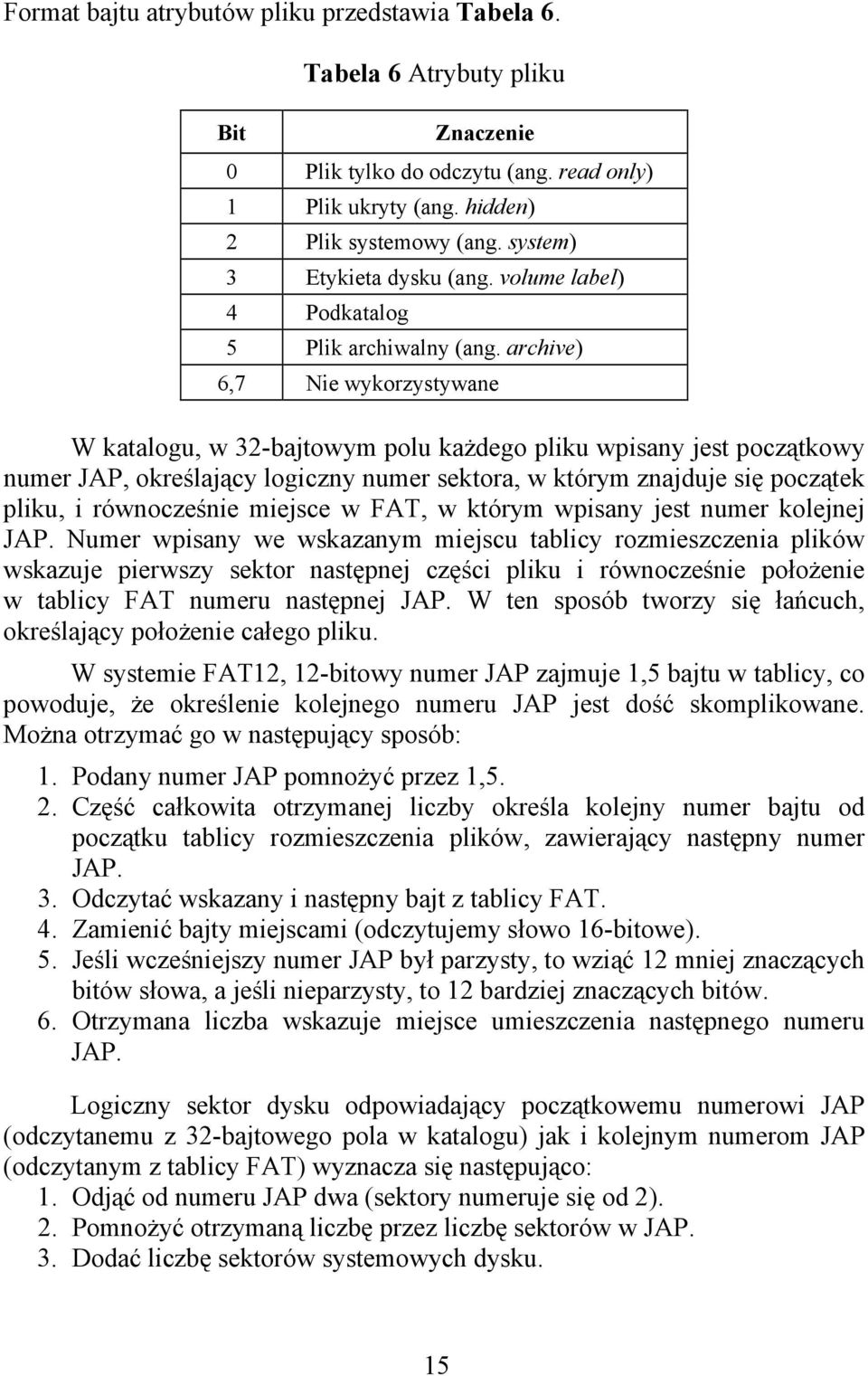 Format bajtu atrybutów pliku przedstawia Tabela 6.

Tabela 6 Atrybuty pliku

| Bit | Znaczenie |
|---|---|
| 0 | Plik tylko do odczytu (ang. read only) |
| 1 | Plik ukryty (ang. hidden) |
| 2 | Plik systemowy (ang. system) |
| 3 | Etykieta dysku (ang. volume label) |
| 4 | Podkatalog |
| 5 | Plik archiwalny (ang. archive) |
| 6,7 | Nie wykorzystywane |

W katalogu, w 32-bajtowym polu każdego pliku wpisany jest początkowy numer JAP, określający logiczny numer sektora, w którym znajduje się początek pliku, i równocześnie miejsce w FAT, w którym wpisany jest numer kolejnej JAP. Numer wpisany we wskazanym miejscu tablicy rozmieszczenia plików wskazuje pierwszy sektor następnej części pliku i równocześnie położenie w tablicy FAT numeru następnej JAP. W ten sposób tworzy się łańcuch, określający położenie całego pliku.

W systemie FAT12, 12-bitowy numer JAP zajmuje 1,5 bajtu w tablicy, co powoduje, że określenie kolejnego numeru JAP jest dość skomplikowane. Można otrzymać go w następujący sposób:

1. Podany numer JAP pomnożyć przez 1,5.
2. Część całkowita otrzymanej liczby określa kolejny numer bajtu od początku tablicy rozmieszczenia plików, zawierający następny numer JAP.
3. Odczytać wskazany i następny bajt z tablicy FAT.
4. Zamienić bajty miejscami (odczytujemy słowo 16-bitowe).
5. Jeśli wcześniejszy numer JAP był parzysty, to wziąć 12 mniej znaczących bitów słowa, a jeśli nieparzysty, to 12 bardziej znaczących bitów.
6. Otrzymana liczba wskazuje miejsce umieszczenia następnego numeru JAP.

Logiczny sektor dysku odpowiadający początkowemu numerowi JAP (odczytanemu z 32-bajtowego pola w katalogu) jak i kolejnym numerom JAP (odczytanym z tablicy FAT) wyznacza się następująco:
1. Odjąć od numeru JAP dwa (sektory numeruje się od 2).
2. Pomnożyć otrzymaną liczbę przez liczbę sektorów w JAP.
3. Dodać liczbę sektorów systemowych dysku.

15